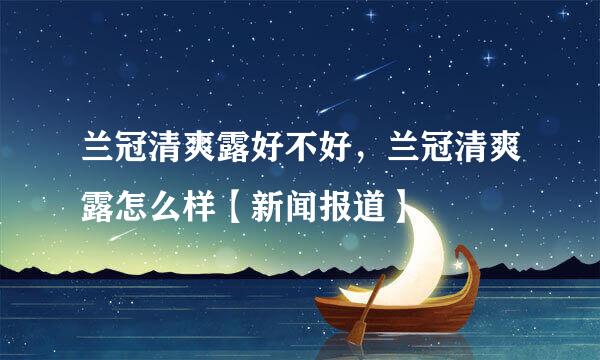 兰冠清爽露好不好，兰冠清爽露怎么样【新闻报道】